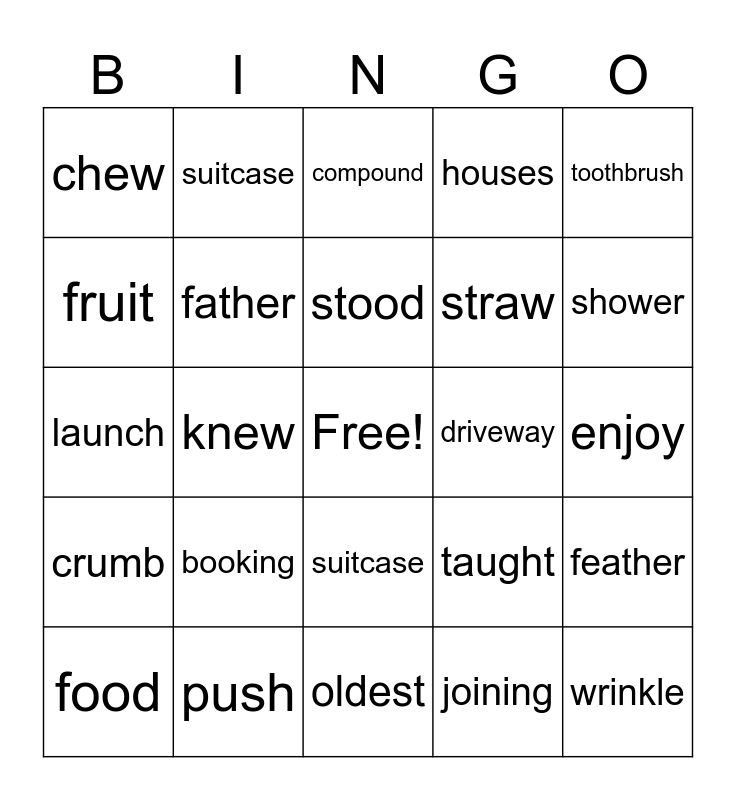 | B | I | N | G | O |
|---|---|---|---|---|
| chew | suitcase | compound | houses | toothbrush |
| fruit | father | stood | straw | shower |
| launch | knew | Free! | driveway | enjoy |
| crumb | booking | suitcase | taught | feather |
| food | push | oldest | joining | wrinkle |